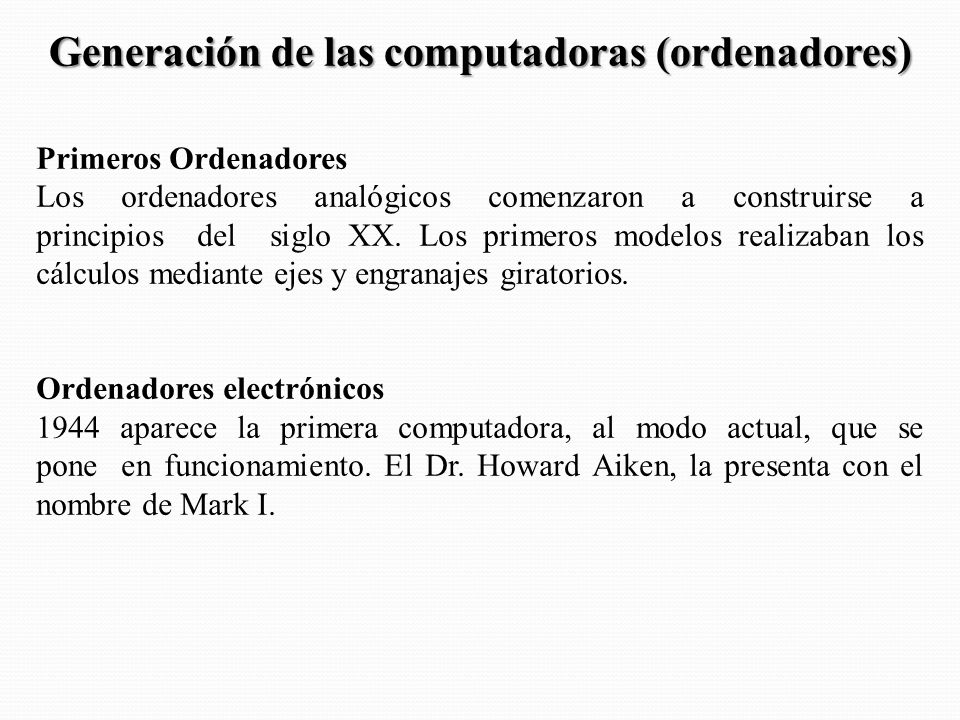 Generación de las computadoras (ordenadores)

Primeros Ordenadores
Los ordenadores analógicos comenzaron a construirse a principios del siglo XX. Los primeros modelos realizaban los cálculos mediante ejes y engranajes giratorios.

Ordenadores electrónicos
1944 aparece la primera computadora, al modo actual, que se pone en funcionamiento. El Dr. Howard Aiken, la presenta con el nombre de Mark I.